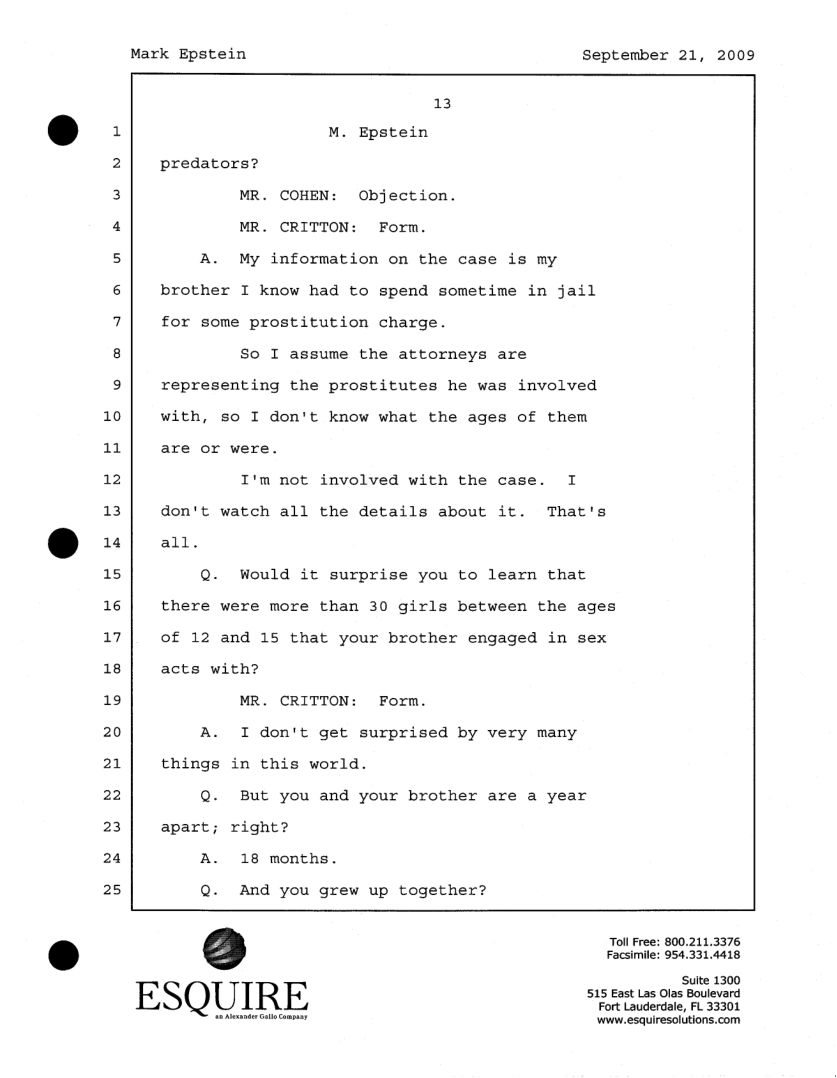 Mark Epstein September 21, 2009

13

1 M. Epstein
2 predators?
3 MR. COHEN: Objection.
4 MR. CRITTON: Form.
5 A. My information on the case is my
6 brother I know had to spend sometime in jail
7 for some prostitution charge.
8 So I assume the attorneys are
9 representing the prostitutes he was involved
10 with, so I don't know what the ages of them
11 are or were.
12 I'm not involved with the case. I
13 don't watch all the details about it. That's
14 all.
15 Q. Would it surprise you to learn that
16 there were more than 30 girls between the ages
17 of 12 and 15 that your brother engaged in sex
18 acts with?
19 MR. CRITTON: Form.
20 A. I don't get surprised by very many
21 things in this world.
22 Q. But you and your brother are a year
23 apart; right?
24 A. 18 months.
25 Q. And you grew up together?

ESQUIRE
an Alexander Gallo Company

Toll Free: 800.211.3376
Facsimile: 954.331.4418

Suite 1300
515 East Las Olas Boulevard
Fort Lauderdale, FL 33301
www.esquiresolutions.com